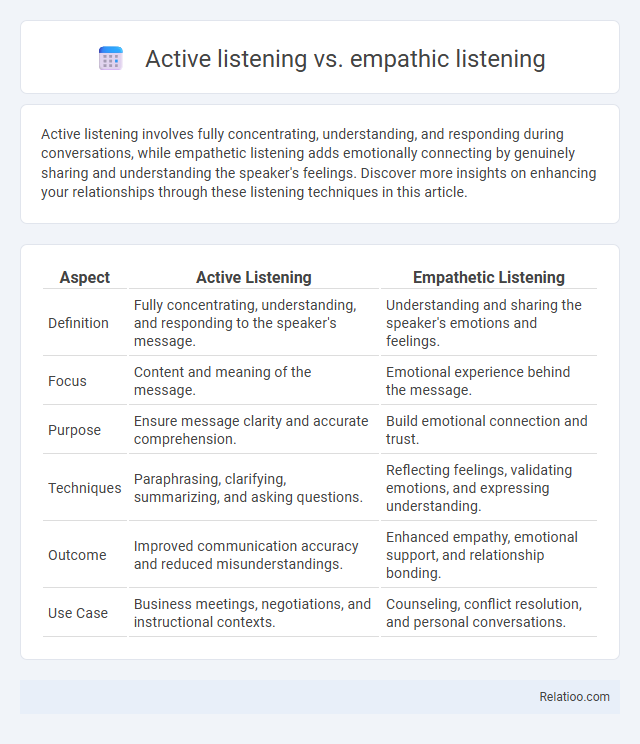 Active listening vs. empathic listening

Active listening involves fully concentrating, understanding, and responding during conversations, while empathetic listening adds emotionally connecting by genuinely sharing and understanding the speaker's feelings. Discover more insights on enhancing your relationships through these listening techniques in this article.

| Aspect | Active Listening | Empathetic Listening |
|---|---|---|
| Definition | Fully concentrating, understanding, and responding to the speaker's message. | Understanding and sharing the speaker's emotions and feelings. |
| Focus | Content and meaning of the message. | Emotional experience behind the message. |
| Purpose | Ensure message clarity and accurate comprehension. | Build emotional connection and trust. |
| Techniques | Paraphrasing, clarifying, summarizing, and asking questions. | Reflecting feelings, validating emotions, and expressing understanding. |
| Outcome | Improved communication accuracy and reduced misunderstandings. | Enhanced empathy, emotional support, and relationship bonding. |
| Use Case | Business meetings, negotiations, and instructional contexts. | Counseling, conflict resolution, and personal conversations. |

Relatioo.com